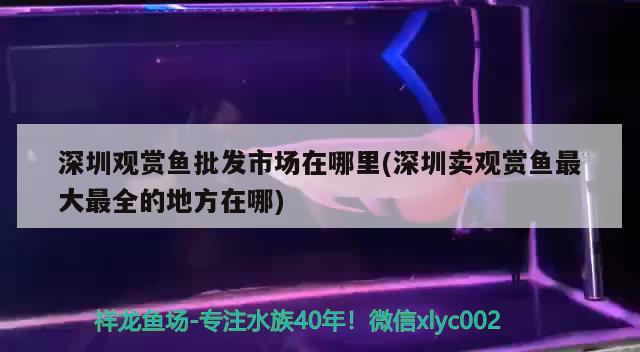 深圳观赏鱼批发市场在哪里(深圳卖观赏鱼最大最全的地方在哪)

祥龙鱼场-专注水族40年！微信xlyc002